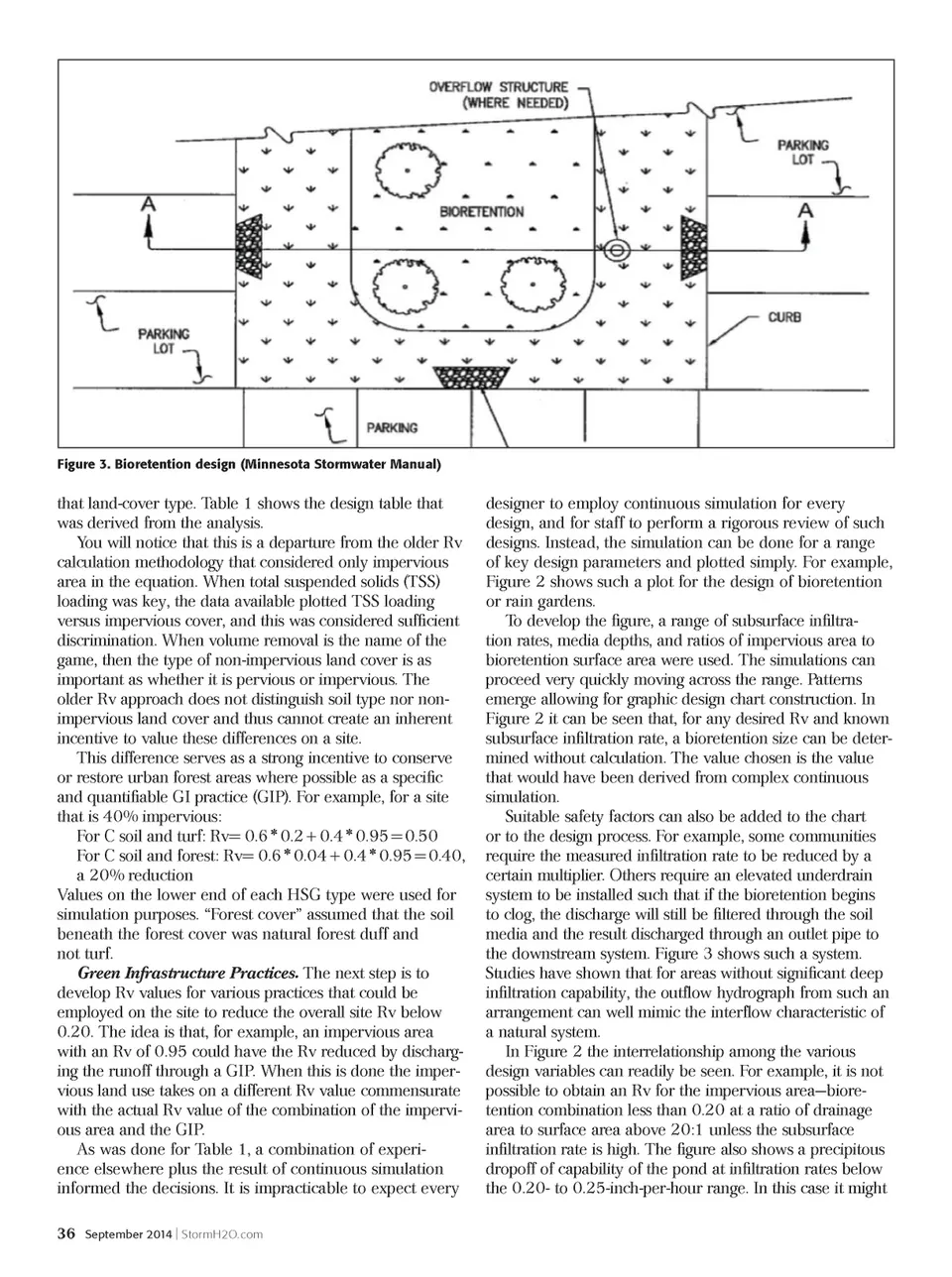 OVERFLOW STRUCTURE (WHERE NEEDED)

PARKING LOT

A

BIORETENTION

A

PARKING LOT

CURB

PARKING

Figure 3. Bioretention design (Minnesota Stormwater Manual)

that land-cover type. Table 1 shows the design table that was derived from the analysis.

You will notice that this is a departure from the older Rv calculation methodology that considered only impervious area in the equation. When total suspended solids (TSS) loading was key, the data available plotted TSS loading versus impervious cover, and this was considered sufficient discrimination. When volume removal is the name of the game, then the type of non-impervious land cover is as important as whether it is pervious or impervious. The older Rv approach does not distinguish soil type nor non-impervious land cover and thus cannot create an inherent incentive to value these differences on a site.

This difference serves as a strong incentive to conserve or restore urban forest areas where possible as a specific and quantifiable GI practice (GIP). For example, for a site that is 40% impervious:

For C soil and turf: Rv= 0.6 * 0.2 + 0.4 * 0.95 = 0.50

For C soil and forest: Rv= 0.6 * 0.04 + 0.4 * 0.95 = 0.40, a 20% reduction

Values on the lower end of each HSG type were used for simulation purposes. “Forest cover” assumed that the soil beneath the forest cover was natural forest duff and not turf.

Green Infrastructure Practices. The next step is to develop Rv values for various practices that could be employed on the site to reduce the overall site Rv below 0.20. The idea is that, for example, an impervious area with an Rv of 0.95 could have the Rv reduced by discharging the runoff through a GIP. When this is done the impervious land use takes on a different Rv value commensurate with the actual Rv value of the combination of the impervious area and the GIP.

As was done for Table 1, a combination of experience elsewhere plus the result of continuous simulation informed the decisions. It is impracticable to expect every designer to employ continuous simulation for every design, and for staff to perform a rigorous review of such designs. Instead, the simulation can be done for a range of key design parameters and plotted simply. For example, Figure 2 shows such a plot for the design of bioretention or rain gardens.

To develop the figure, a range of subsurface infiltration rates, media depths, and ratios of impervious area to bioretention surface area were used. The simulations can proceed very quickly moving across the range. Patterns emerge allowing for graphic design chart construction. In Figure 2 it can be seen that, for any desired Rv and known subsurface infiltration rate, a bioretention size can be determined without calculation. The value chosen is the value that would have been derived from complex continuous simulation.

Suitable safety factors can also be added to the chart or to the design process. For example, some communities require the measured infiltration rate to be reduced by a certain multiplier. Others require an elevated underdrain system to be installed such that if the bioretention begins to clog, the discharge will still be filtered through the soil media and the result discharged through an outlet pipe to the downstream system. Figure 3 shows such a system. Studies have shown that for areas without significant deep infiltration capability, the outflow hydrograph from such an arrangement can well mimic the interflow characteristic of a natural system.

In Figure 2 the interrelationship among the various design variables can readily be seen. For example, it is not possible to obtain an Rv for the impervious area—bioretention combination less than 0.20 at a ratio of drainage area to surface area above 20:1 unless the subsurface infiltration rate is high. The figure also shows a precipitous dropoff of capability of the pond at infiltration rates below the 0.20- to 0.25-inch-per-hour range. In this case it might

36 September 2014 | StormH2O.com